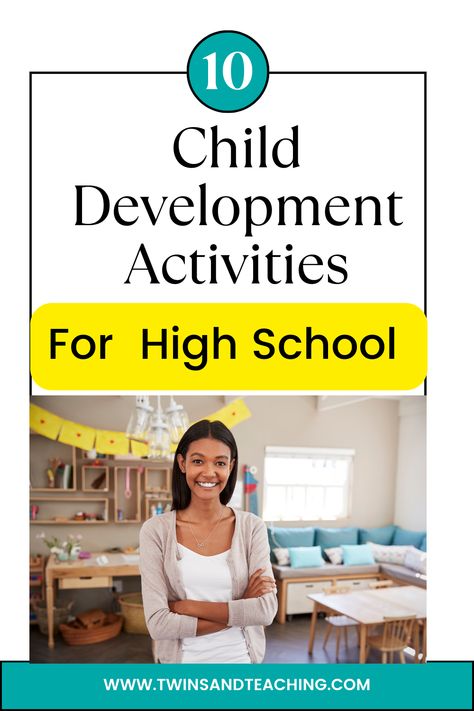 10

Child Development Activities

For High School

WWW.TWINSANDTEACHING.COM